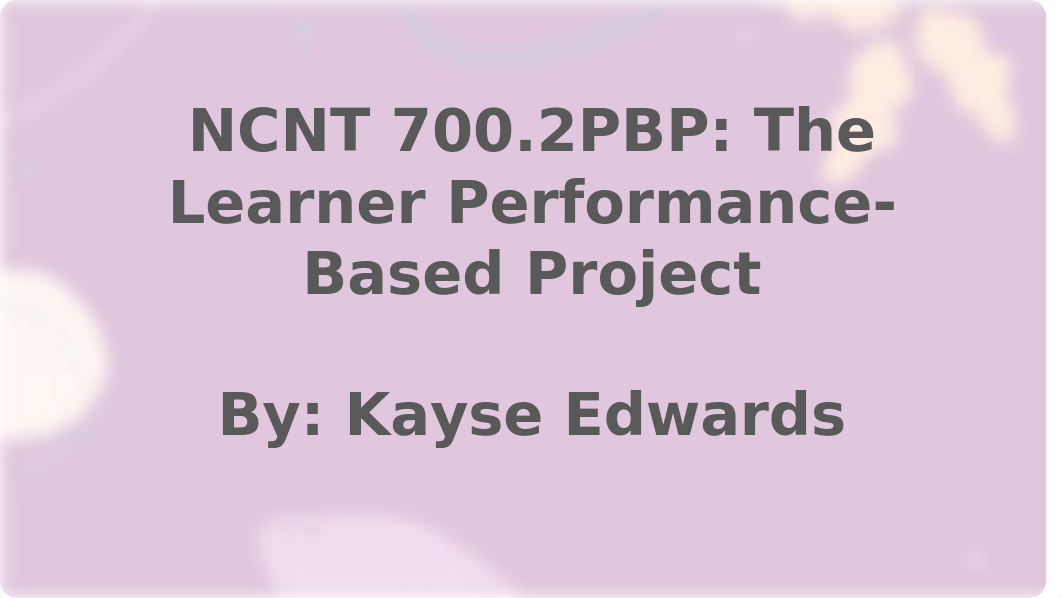 NCNT 700.2PBP: The Learner Performance-Based Project

By: Kayse Edwards